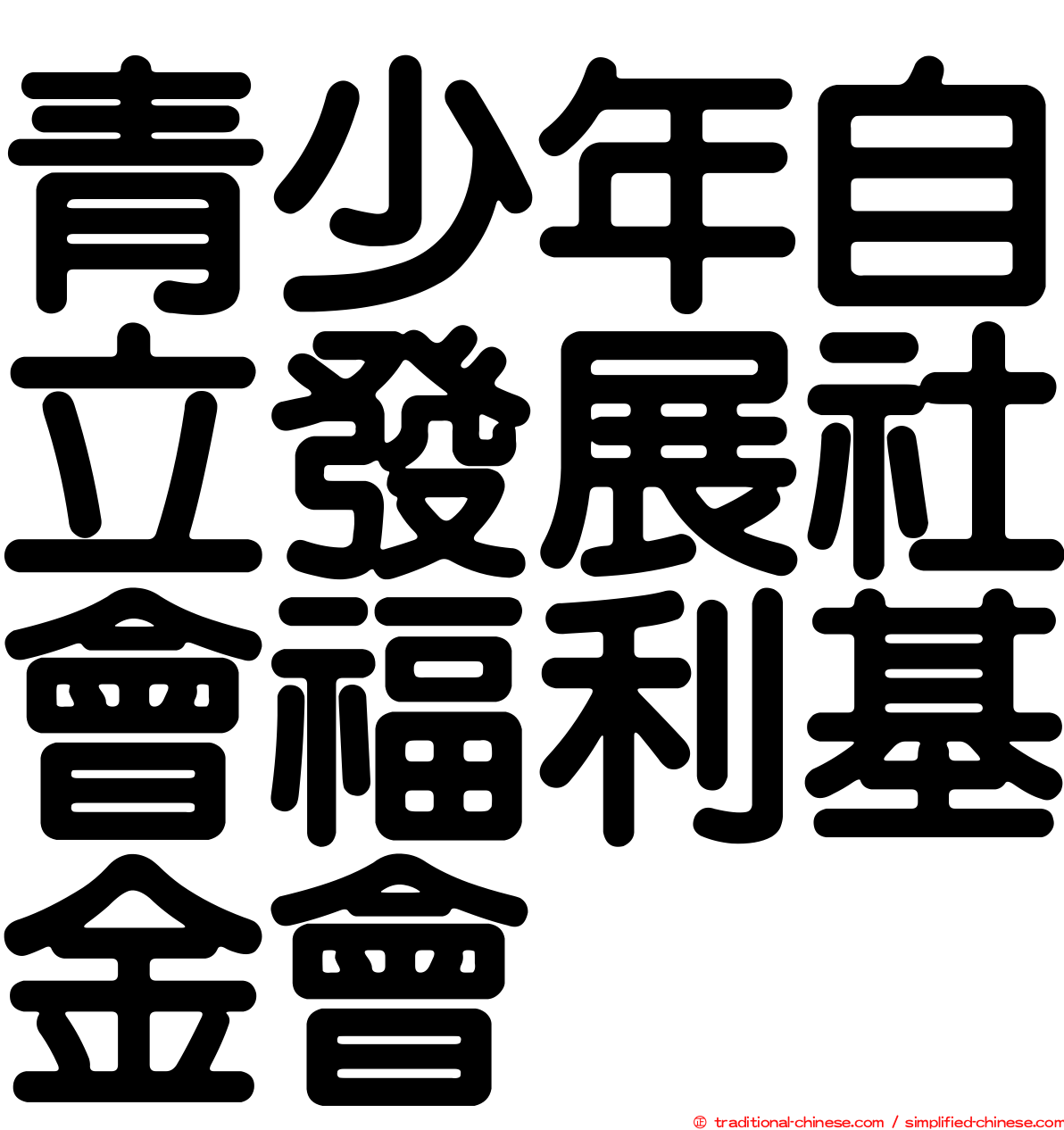 青少年自立發展社會福利基金會

© traditional-chinese.com / simplified-chinese.com